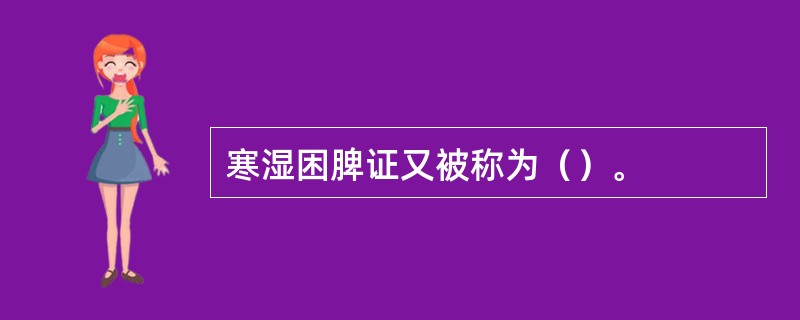 寒湿困脾证又被称为（）。